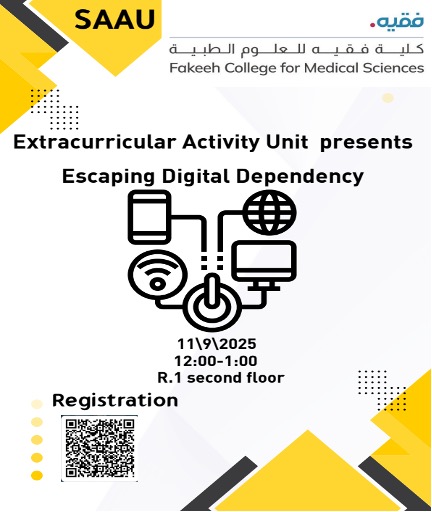 SAAU

فقيه.

كلية فقيه للعلوم الطبية
Fakeeh College for Medical Sciences

Extracurricular Activity Unit presents

Escaping Digital Dependency

11\9\2025
12:00-1:00
R.1 second floor

Registration